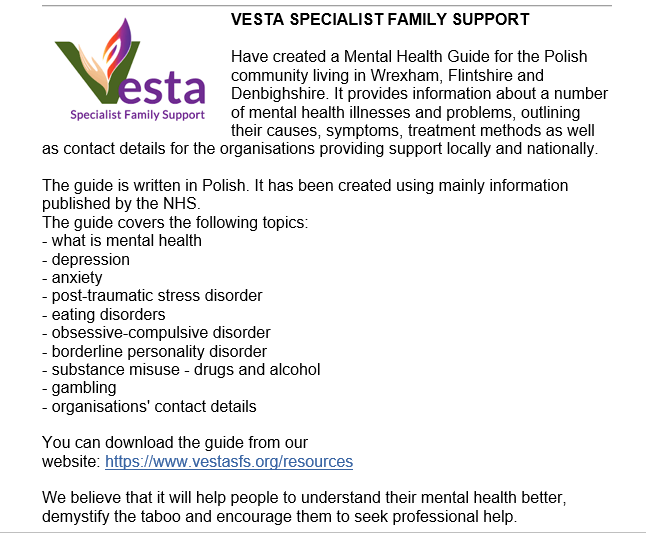 Vesta
Specialist Family Support

VESTA SPECIALIST FAMILY SUPPORT

Have created a Mental Health Guide for the Polish community living in Wrexham, Flintshire and Denbighshire. It provides information about a number of mental health illnesses and problems, outlining their causes, symptoms, treatment methods as well as contact details for the organisations providing support locally and nationally.

The guide is written in Polish. It has been created using mainly information published by the NHS.
The guide covers the following topics:
- what is mental health
- depression
- anxiety
- post-traumatic stress disorder
- eating disorders
- obsessive-compulsive disorder
- borderline personality disorder
- substance misuse - drugs and alcohol
- gambling
- organisations' contact details

You can download the guide from our website: https://www.vestasfs.org/resources

We believe that it will help people to understand their mental health better, demystify the taboo and encourage them to seek professional help.